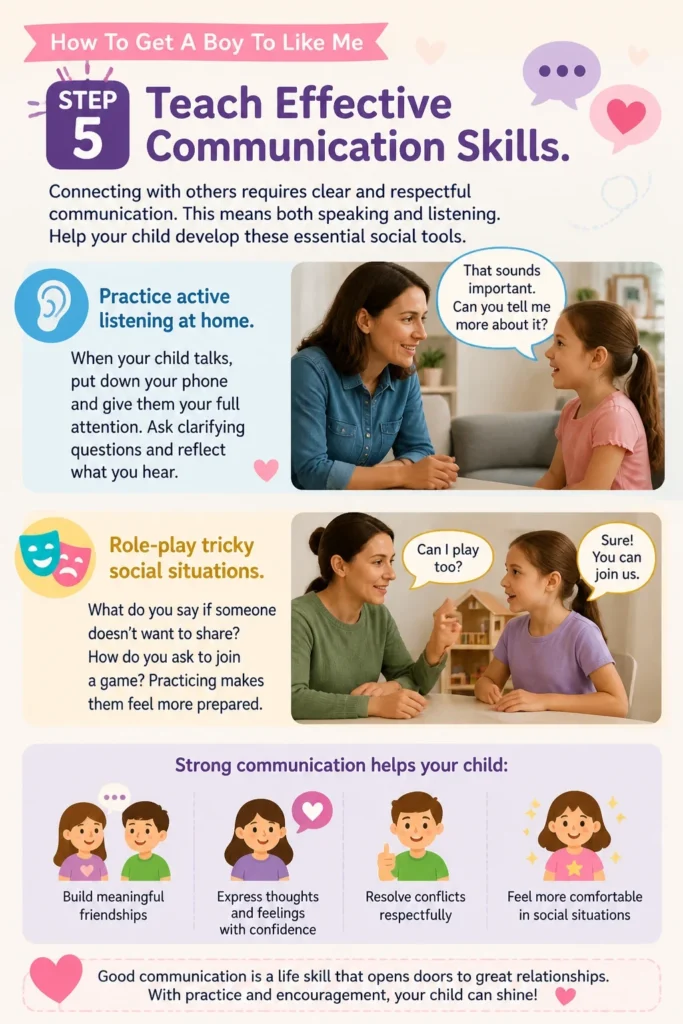 How To Get A Boy To Like Me

STEP 5

Teach Effective Communication Skills.

Connecting with others requires clear and respectful communication. This means both speaking and listening. Help your child develop these essential social tools.

Practice active listening at home.

When your child talks, put down your phone and give them your full attention. Ask clarifying questions and reflect what you hear.

That sounds important. Can you tell me more about it?

Role-play tricky social situations.

What do you say if someone doesn't want to share? How do you ask to join a game? Practicing makes them feel more prepared.

Can I play too?

Sure! You can join us.

Strong communication helps your child:

Build meaningful friendships

Express thoughts and feelings with confidence

Resolve conflicts respectfully

Feel more comfortable in social situations

Good communication is a life skill that opens doors to great relationships. With practice and encouragement, your child can shine!